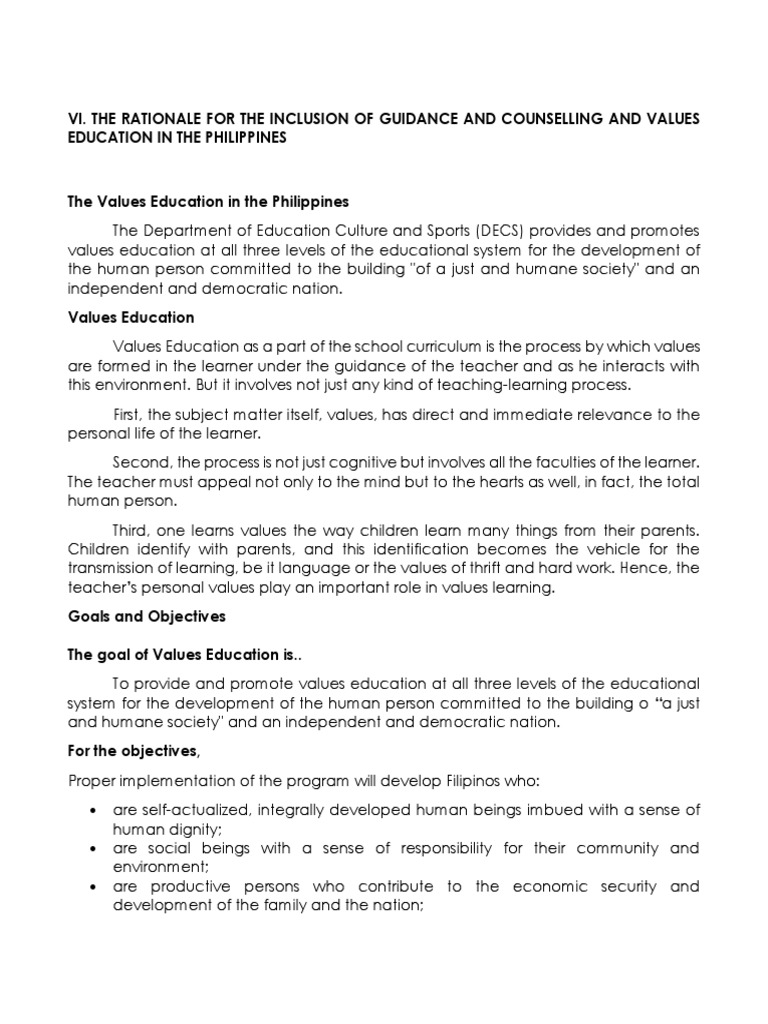 VI. THE RATIONALE FOR THE INCLUSION OF GUIDANCE AND COUNSELLING AND VALUES EDUCATION IN THE PHILIPPINES

The Values Education in the Philippines

The Department of Education Culture and Sports (DECS) provides and promotes values education at all three levels of the educational system for the development of the human person committed to the building "of a just and humane society" and an independent and democratic nation.

Values Education

Values Education as a part of the school curriculum is the process by which values are formed in the learner under the guidance of the teacher and as he interacts with this environment. But it involves not just any kind of teaching-learning process.

First, the subject matter itself, values, has direct and immediate relevance to the personal life of the learner.

Second, the process is not just cognitive but involves all the faculties of the learner. The teacher must appeal not only to the mind but to the hearts as well, in fact, the total human person.

Third, one learns values the way children learn many things from their parents. Children identify with parents, and this identification becomes the vehicle for the transmission of learning, be it language or the values of thrift and hard work. Hence, the teacher's personal values play an important role in values learning.

Goals and Objectives

The goal of Values Education is..

To provide and promote values education at all three levels of the educational system for the development of the human person committed to the building o "a just and humane society" and an independent and democratic nation.

For the objectives,

Proper implementation of the program will develop Filipinos who:

• are self-actualized, integrally developed human beings imbued with a sense of human dignity;
• are social beings with a sense of responsibility for their community and environment;
• are productive persons who contribute to the economic security and development of the family and the nation;